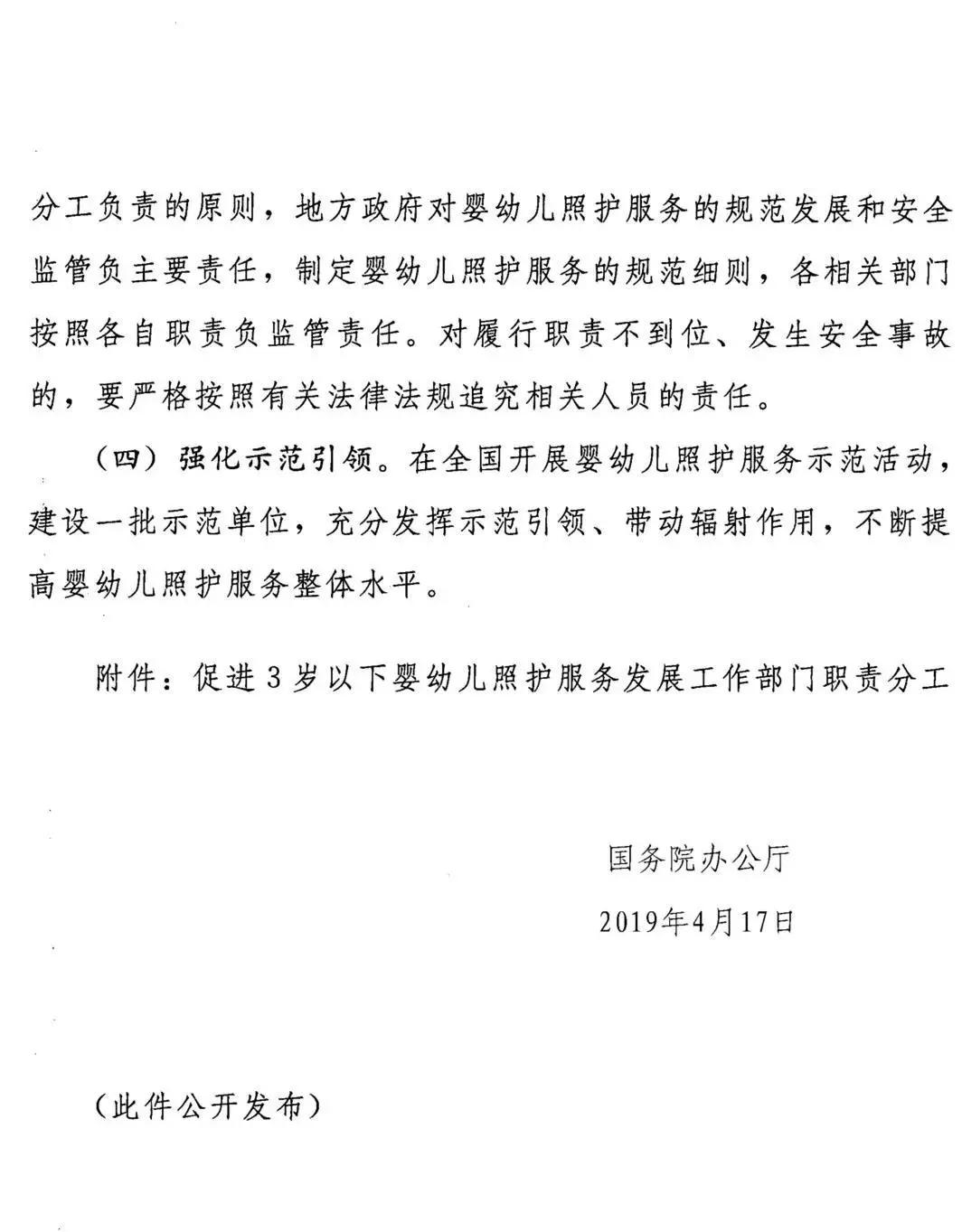 分工负责的原则，地方政府对婴幼儿照护服务的规范发展和安全监管负主要责任，制定婴幼儿照护服务的规范细则，各相关部门按照各自职责负监管责任。对履行职责不到位、发生安全事故的，要严格按照有关法律法规追究相关人员的责任。

（四）强化示范引领。在全国开展婴幼儿照护服务示范活动，建设一批示范单位，充分发挥示范引领、带动辐射作用，不断提高婴幼儿照护服务整体水平。

附件：促进3岁以下婴幼儿照护服务发展工作部门职责分工

国务院办公厅

2019年4月17日

（此件公开发布）